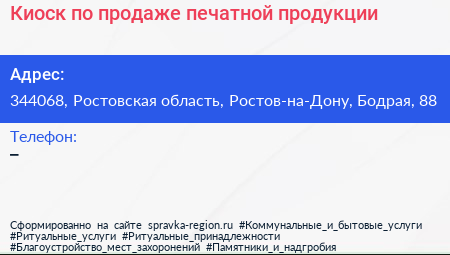 Киоск по продаже печатной продукции

Адрес:

344068, Ростовская область, Ростов-на-Дону, Бодрая, 88

Телефон:

–

Сформированно на сайте spravka-region.ru #Коммунальные_и_бытовые_услуги #Ритуальные_услуги #Ритуальные_принадлежности #Благоустройство_мест_захоронений #Памятники_и_надгробия